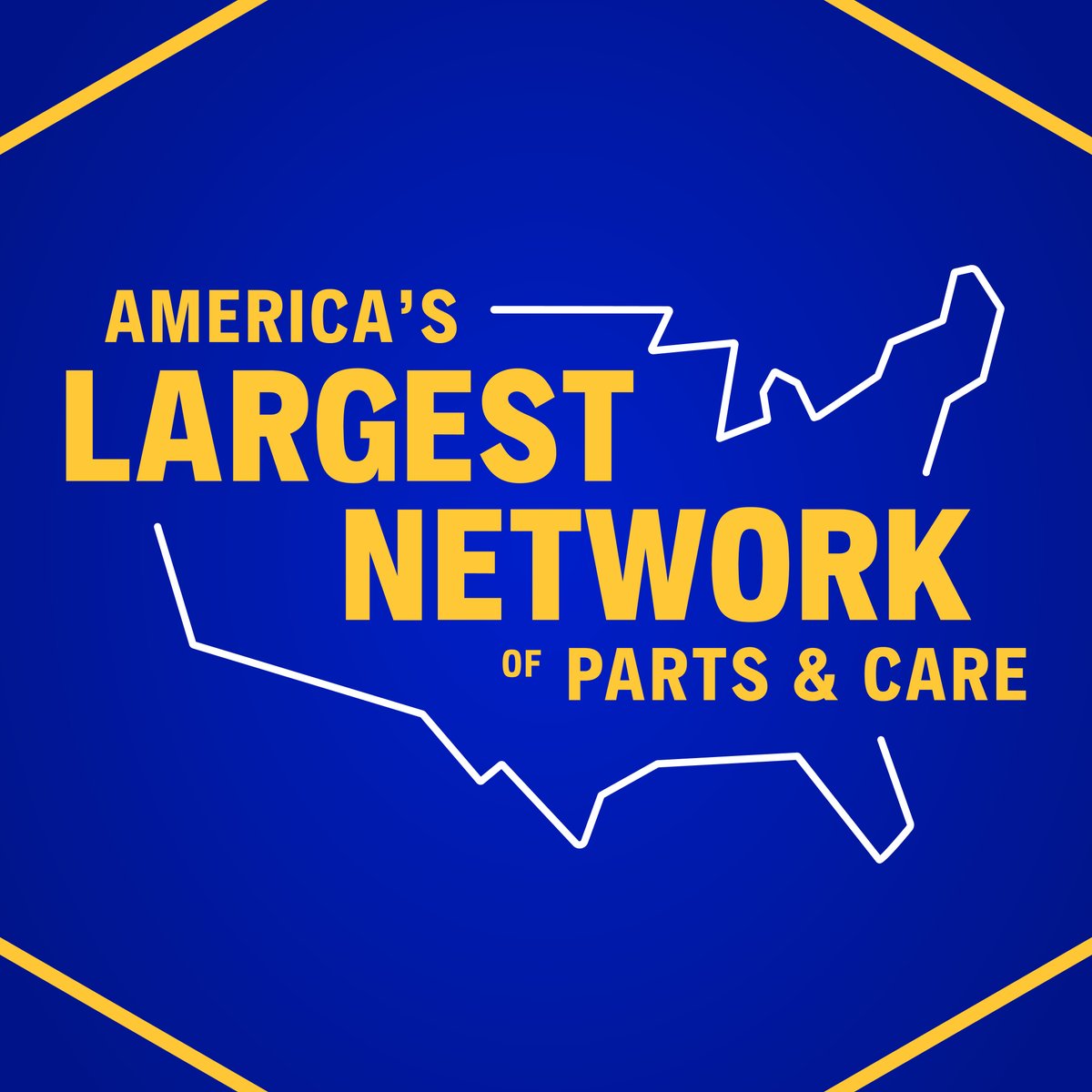 AMERICA'S
LARGEST
NETWORK
OF PARTS & CARE